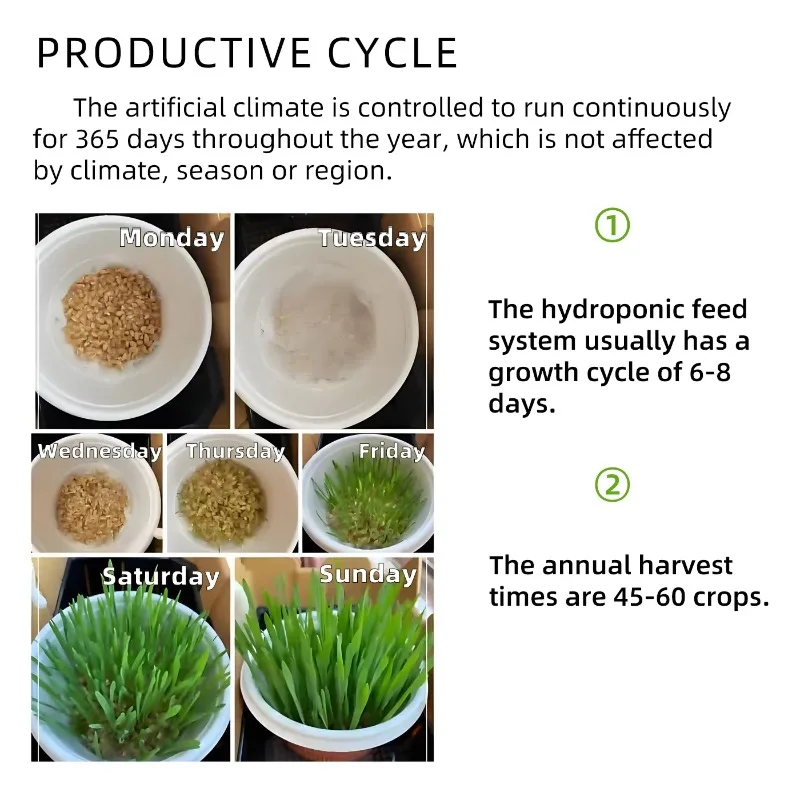 PRODUCTIVE CYCLE

The artificial climate is controlled to run continuously for 365 days throughout the year, which is not affected by climate, season or region.

Monday

Tuesday

Wednesday

Thursday

Friday

Saturday

Sunday

①

The hydroponic feed system usually has a growth cycle of 6-8 days.

②

The annual harvest times are 45-60 crops.